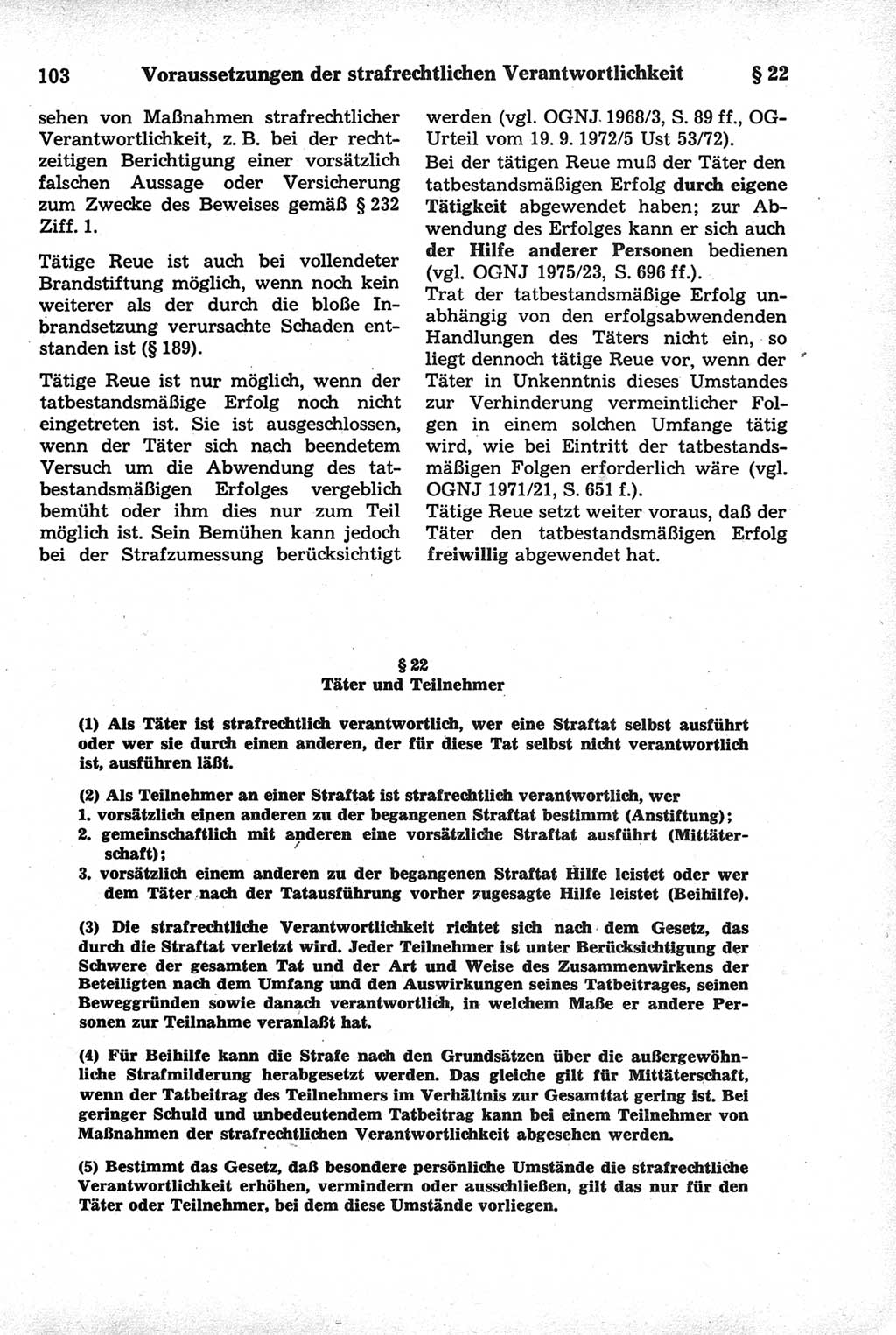 103 Voraussetzungen der strafrechtlichen Verantwortlichkeit § 22

sehen von Maßnahmen strafrechtlicher Verantwortlichkeit, z. B. bei der rechtzeitigen Berichtigung einer vorsätzlich falschen Aussage oder Versicherung zum Zwecke des Beweises gemäß § 232 Ziff. 1.

Tätige Reue ist auch bei vollendeter Brandstiftung möglich, wenn noch kein weiterer als der durch die bloße Inbrandsetzung verursachte Schaden entstanden ist (§ 189).

Tätige Reue ist nur möglich, wenn der tatbestandsmäßige Erfolg noch nicht eingetreten ist. Sie ist ausgeschlossen, wenn der Täter sich nach beendetem Versuch um die Abwendung des tatbestandsmäßigen Erfolges vergeblich bemüht oder ihm dies nur zum Teil möglich ist. Sein Bemühen kann jedoch bei der Strafzumessung berücksichtigt werden (vgl. OGNJ 1968/3, S. 89 ff., OG-Urteil vom 19. 9. 1972/5 Ust 53/72).

Bei der tätigen Reue muß der Täter den tatbestandsmäßigen Erfolg durch eigene Tätigkeit abgewendet haben; zur Abwendung des Erfolges kann er sich auch der Hilfe anderer Personen bedienen (vgl. OGNJ 1975/23, S. 696 ff.).

Trat der tatbestandsmäßige Erfolg unabhängig von den erfolgsabwendenden Handlungen des Täters nicht ein, so liegt dennoch tätige Reue vor, wenn der Täter in Unkenntnis dieses Umstandes zur Verhinderung vermeintlicher Folgen in einem solchen Umfange tätig wird, wie bei Eintritt der tatbestandsmäßigen Folgen erforderlich wäre (vgl. OGNJ 1971/21, S. 651 f.).

Tätige Reue setzt weiter voraus, daß der Täter den tatbestandsmäßigen Erfolg freiwillig abgewendet hat.

§ 22
Täter und Teilnehmer

(1) Als Täter ist strafrechtlich verantwortlich, wer eine Straftat selbst ausführt oder wer sie durch einen anderen, der für diese Tat selbst nicht verantwortlich ist, ausführen läßt.

(2) Als Teilnehmer an einer Straftat ist strafrechtlich verantwortlich, wer
1. vorsätzlich einen anderen zu der begangenen Straftat bestimmt (Anstiftung);
2. gemeinschaftlich mit anderen eine vorsätzliche Straftat ausführt (Mittäterschaft);
3. vorsätzlich einem anderen zu der begangenen Straftat Hilfe leistet oder wer dem Täter nach der Tatausführung vorher zugesagte Hilfe leistet (Beihilfe).

(3) Die strafrechtliche Verantwortlichkeit richtet sich nach dem Gesetz, das durch die Straftat verletzt wird. Jeder Teilnehmer ist unter Berücksichtigung der Schwere der gesamten Tat und der Art und Weise des Zusammenwirkens der Beteiligten nach dem Umfang und den Auswirkungen seines Tatbeitrages, seinen Beweggründen sowie danach verantwortlich, in welchem Maße er andere Personen zur Teilnahme veranlaßt hat.

(4) Für Beihilfe kann die Strafe nach den Grundsätzen über die außergewöhnliche Strafmilderung herabgesetzt werden. Das gleiche gilt für Mittäterschaft, wenn der Tatbeitrag des Teilnehmers im Verhältnis zur Gesamttat gering ist. Bei geringer Schuld und unbedeutendem Tatbeitrag kann bei einem Teilnehmer von Maßnahmen der strafrechtlichen Verantwortlichkeit abgesehen werden.

(5) Bestimmt das Gesetz, daß besondere persönliche Umstände die strafrechtliche Verantwortlichkeit erhöhen, vermindern oder ausschließen, gilt das nur für den Täter oder Teilnehmer, bei dem diese Umstände vorliegen.